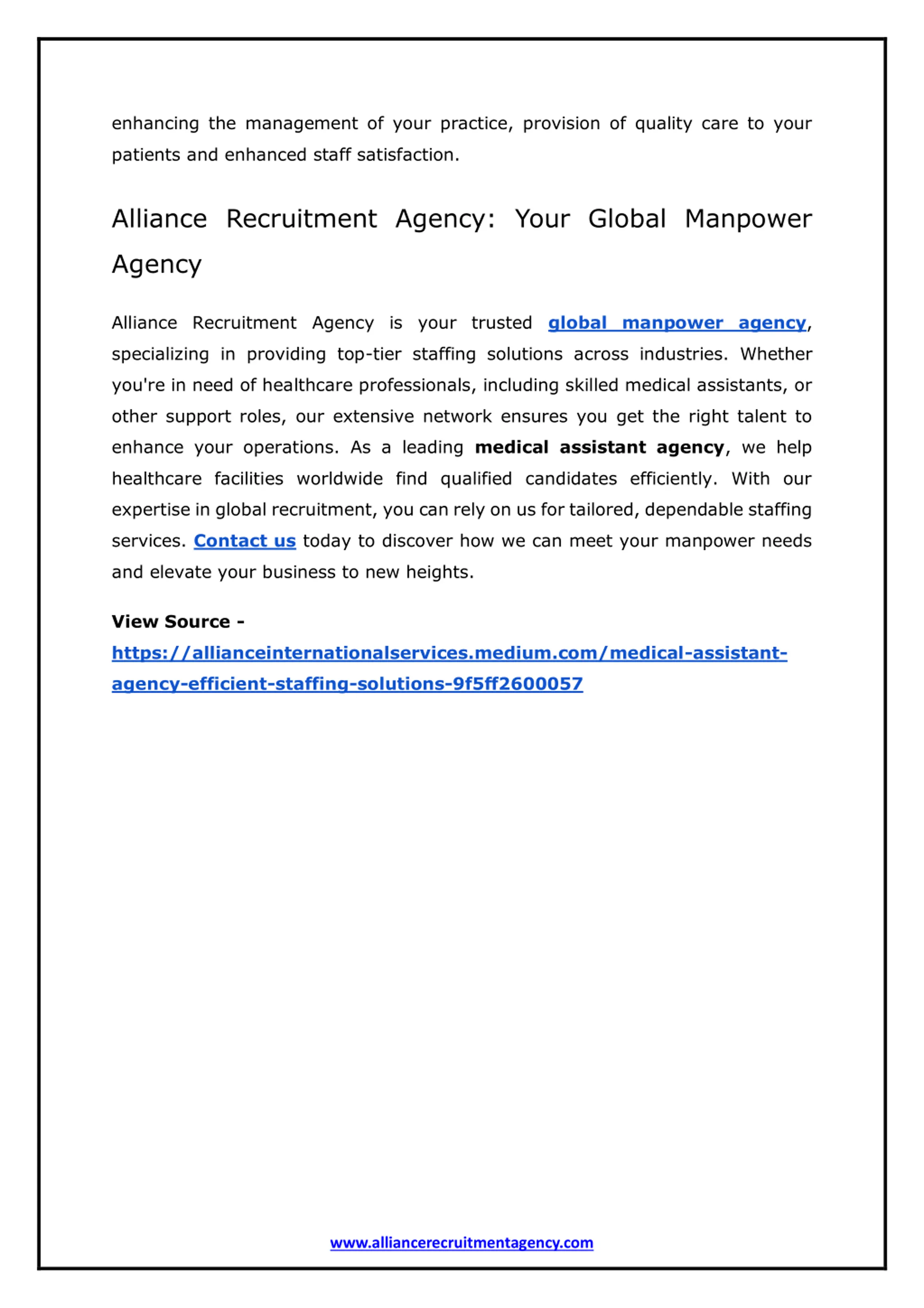 enhancing the management of your practice, provision of quality care to your patients and enhanced staff satisfaction.

Alliance Recruitment Agency: Your Global Manpower Agency

Alliance Recruitment Agency is your trusted global manpower agency, specializing in providing top-tier staffing solutions across industries. Whether you're in need of healthcare professionals, including skilled medical assistants, or other support roles, our extensive network ensures you get the right talent to enhance your operations. As a leading medical assistant agency, we help healthcare facilities worldwide find qualified candidates efficiently. With our expertise in global recruitment, you can rely on us for tailored, dependable staffing services. Contact us today to discover how we can meet your manpower needs and elevate your business to new heights.

View Source - https://allianceinternationalservices.medium.com/medical-assistant-agency-efficient-staffing-solutions-9f5ff2600057

www.alliancerecruitmentagency.com